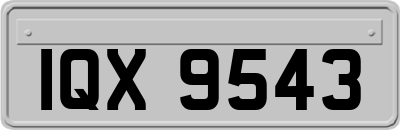 IQX 9543